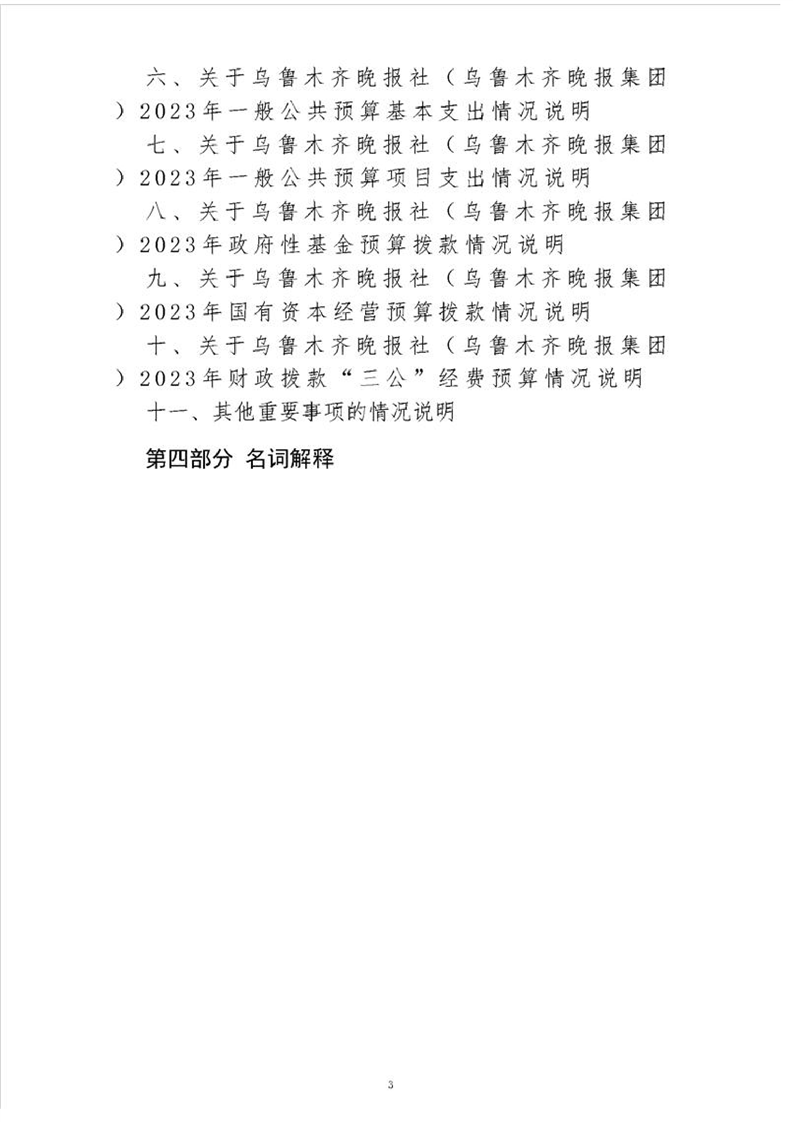 六、关于乌鲁木齐晚报社（乌鲁木齐晚报集团）2023年一般公共预算基本支出情况说明

七、关于乌鲁木齐晚报社（乌鲁木齐晚报集团）2023年一般公共预算项目支出情况说明

八、关于乌鲁木齐晚报社（乌鲁木齐晚报集团）2023年政府性基金预算拨款情况说明

九、关于乌鲁木齐晚报社（乌鲁木齐晚报集团）2023年国有资本经营预算拨款情况说明

十、关于乌鲁木齐晚报社（乌鲁木齐晚报集团）2023年财政拨款“三公”经费预算情况说明

十一、其他重要事项的情况说明

第四部分 名词解释

3